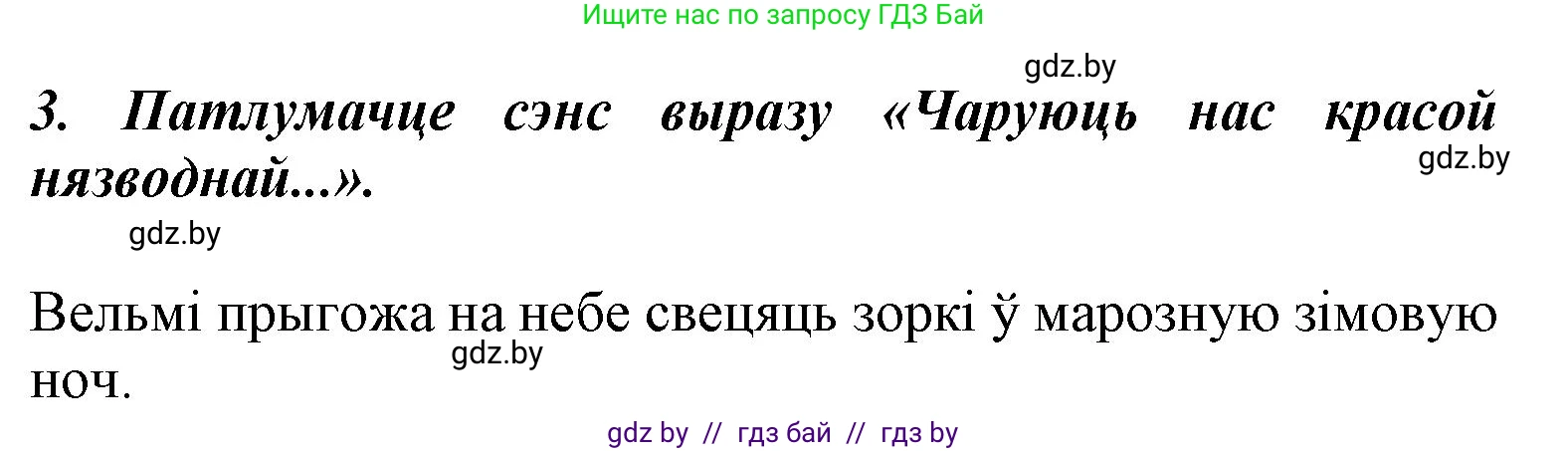 Ищите нас по запросу ГДЗ Бай

gdz.by

3. Патлумачце сэнс выразу «Чаруюць нас красой нязводнай...».

gdz.by

gdz.by

Вельмі прыгожа на небе свецяць зоркі ў марозную зімовую ноч.

gdz.by

gdz by // гдз бай // гдз by